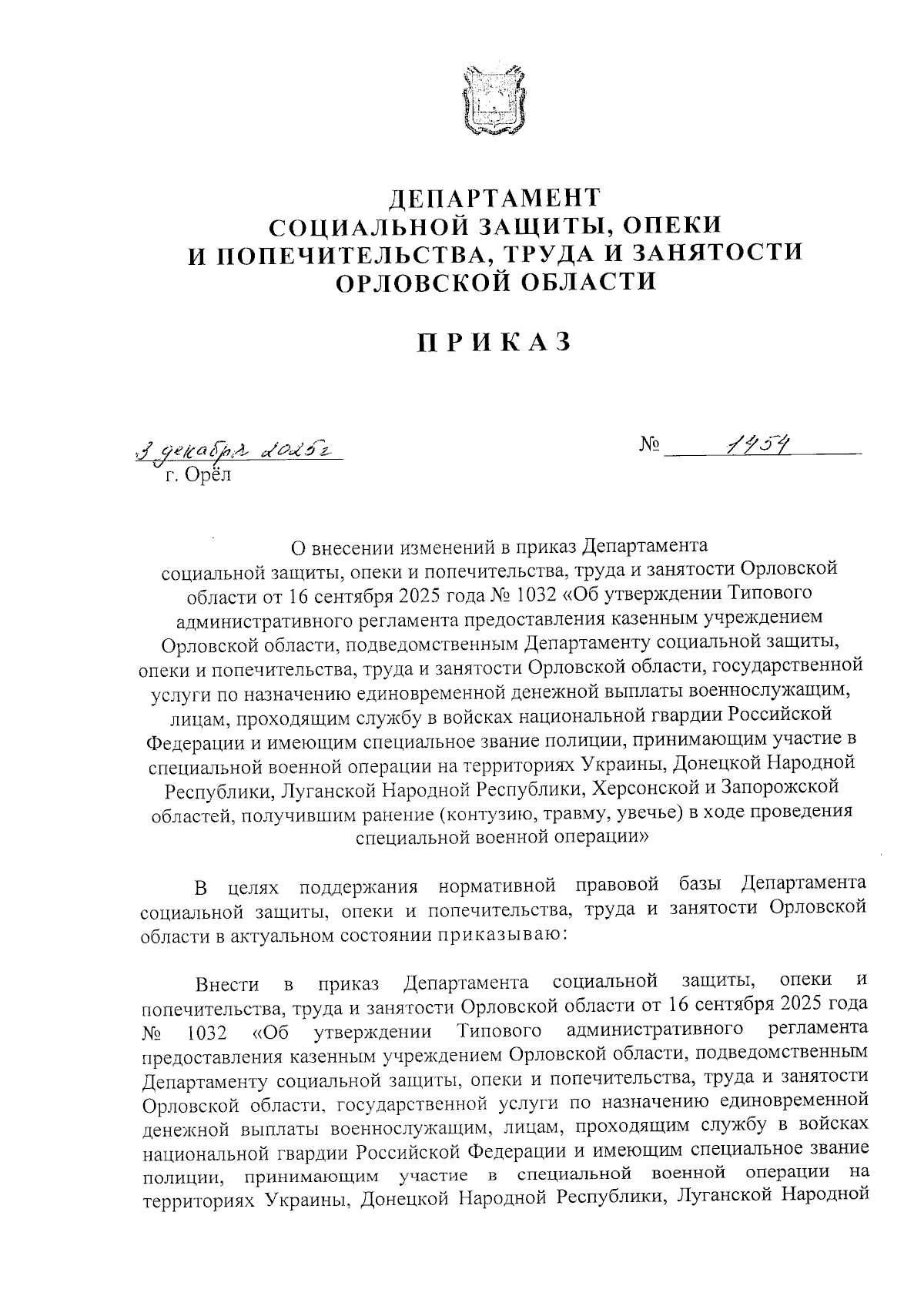 ДЕПАРТАМЕНТ
СОЦИАЛЬНОЙ ЗАЩИТЫ, ОПЕКИ
И ПОПЕЧИТЕЛЬСТВА, ТРУДА И ЗАНЯТОСТИ
ОРЛОВСКОЙ ОБЛАСТИ

ПРИКАЗ

3 декабря 2025г

№ 1454

г. Орёл

О внесении изменений в приказ Департамента социальной защиты, опеки и попечительства, труда и занятости Орловской области от 16 сентября 2025 года № 1032 «Об утверждении Типового административного регламента предоставления казенным учреждением Орловской области, подведомственным Департаменту социальной защиты, опеки и попечительства, труда и занятости Орловской области, государственной услуги по назначению единовременной денежной выплаты военнослужащим, лицам, проходящим службу в войсках национальной гвардии Российской Федерации и имеющим специальное звание полиции, принимающим участие в специальной военной операции на территориях Украины, Донецкой Народной Республики, Луганской Народной Республики, Херсонской и Запорожской областей, получившим ранение (контузию, травму, увечье) в ходе проведения специальной военной операции»

В целях поддержания нормативной правовой базы Департамента социальной защиты, опеки и попечительства, труда и занятости Орловской области в актуальном состоянии приказываю:

Внести в приказ Департамента социальной защиты, опеки и попечительства, труда и занятости Орловской области от 16 сентября 2025 года № 1032 «Об утверждении Типового административного регламента предоставления казенным учреждением Орловской области, подведомственным Департаменту социальной защиты, опеки и попечительства, труда и занятости Орловской области, государственной услуги по назначению единовременной денежной выплаты военнослужащим, лицам, проходящим службу в войсках национальной гвардии Российской Федерации и имеющим специальное звание полиции, принимающим участие в специальной военной операции на территориях Украины, Донецкой Народной Республики, Луганской Народной